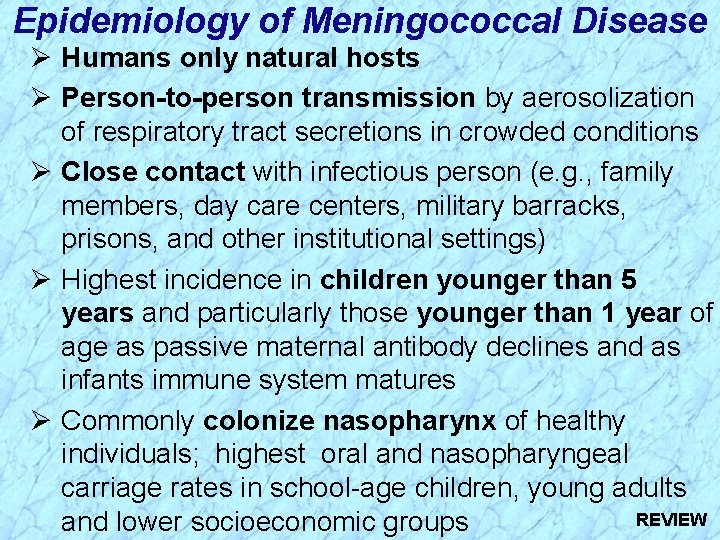 Epidemiology of Meningococcal Disease

➢ Humans only natural hosts

➢ Person-to-person transmission by aerosolization of respiratory tract secretions in crowded conditions

➢ Close contact with infectious person (e.g., family members, day care centers, military barracks, prisons, and other institutional settings)

➢ Highest incidence in children younger than 5 years and particularly those younger than 1 year of age as passive maternal antibody declines and as infants immune system matures

➢ Commonly colonize nasopharynx of healthy individuals; highest oral and nasopharyngeal carriage rates in school-age children, young adults and lower socioeconomic groups

REVIEW